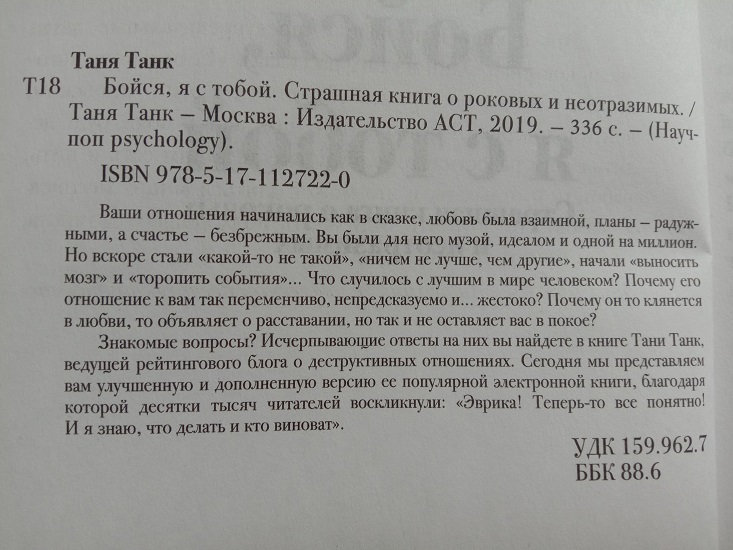 Таня Танк

Т18 Бойся, я с тобой. Страшная книга о роковых и неотразимых. / Таня Танк – Москва : Издательство АСТ, 2019. – 336 с. – (Научпоп psychology).

ISBN 978-5-17-112722-0

Ваши отношения начинались как в сказке, любовь была взаимной, планы – радужными, а счастье – безбрежным. Вы были для него музой, идеалом и одной на миллион. Но вскоре стали «какой-то не такой», «ничем не лучше, чем другие», начали «выносить мозг» и «торопить события»... Что случилось с лучшим в мире человеком? Почему его отношение к вам так переменчиво, непредсказуемо и... жестоко? Почему он то клянется в любви, то объявляет о расставании, но так и не оставляет вас в покое?

Знакомые вопросы? Исчерпывающие ответы на них вы найдете в книге Тани Танк, ведущей рейтингового блога о деструктивных отношениях. Сегодня мы представляем вам улучшенную и дополненную версию ее популярной электронной книги, благодаря которой десятки тысяч читателей воскликнули: «Эврика! Теперь-то все понятно! И я знаю, что делать и кто виноват».

УДК 159.962.7
ББК 88.6